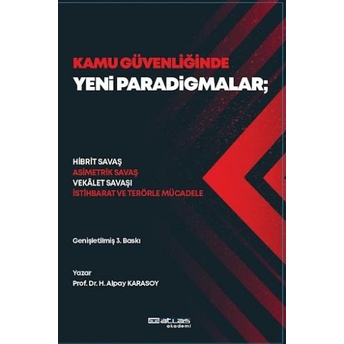 KAMU GÜVENLİĞİNDE
YENİ PARADİGMALAR;

HİBRİT SAVAŞ
ASİMETRİK SAVAŞ
VEKÂLET SAVAŞI
İSTİHBARAT VE TERÖRLE MÜCADELE

Genişletilmiş 3. Baskı

Yazar
Prof. Dr. H. Alpay KARASOY

atlas akademi